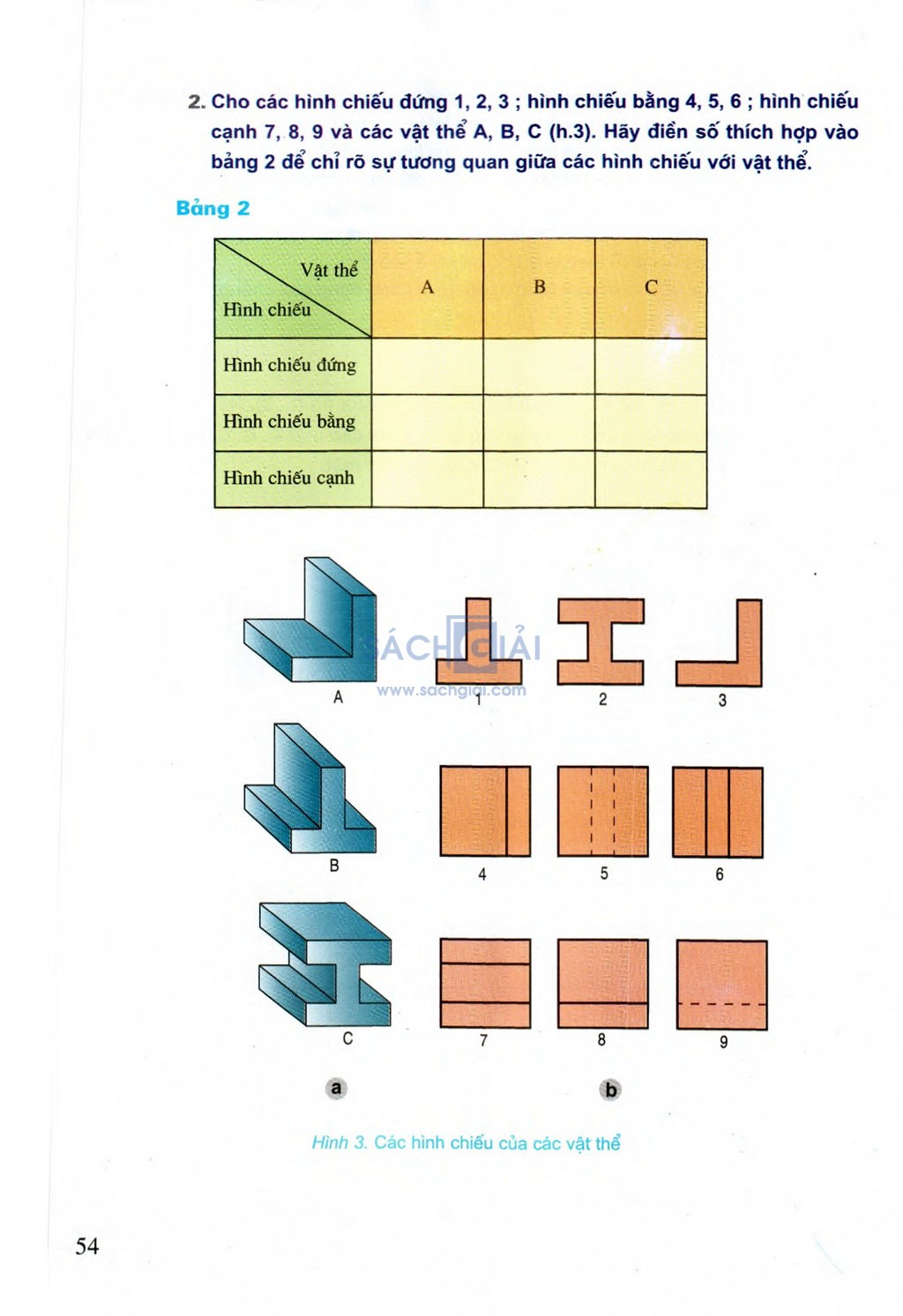 2. Cho các hình chiếu đứng 1, 2, 3 ; hình chiếu bằng 4, 5, 6 ; hình chiếu cạnh 7, 8, 9 và các vật thể A, B, C (h.3). Hãy điền số thích hợp vào bảng 2 để chỉ rõ sự tương quan giữa các hình chiếu với vật thể.

Bảng 2

| Vật thể / Hình chiếu | A | B | C |
|---|---|---|---|
| Hình chiếu đứng | | | |
| Hình chiếu bằng | | | |
| Hình chiếu cạnh | | | |

SÁCH GIẢI
www.sachgiai.com

A 1 2 3

B 4 5 6

C 7 8 9

a b

Hình 3. Các hình chiếu của các vật thể

54